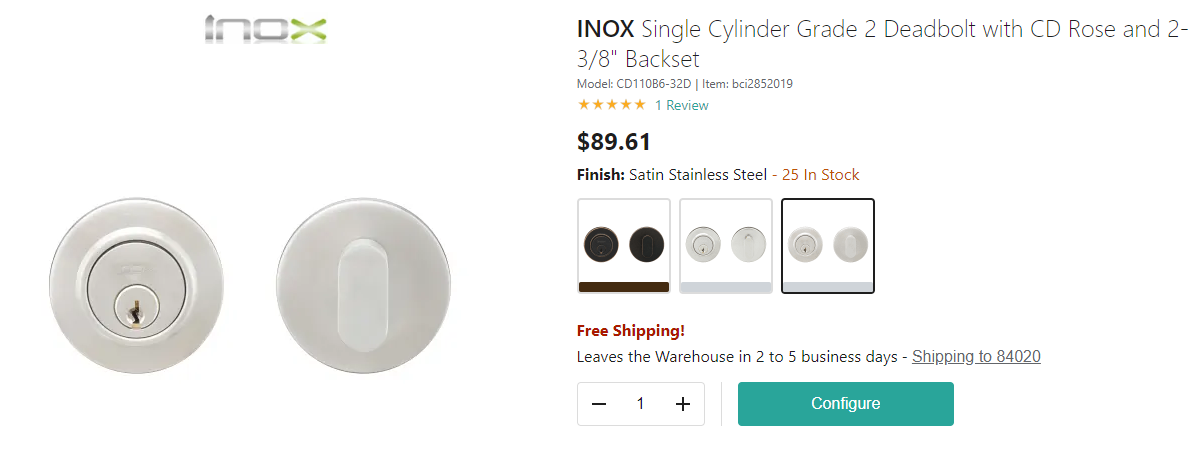 INOX

INOX Single Cylinder Grade 2 Deadbolt with CD Rose and 2-3/8" Backset

Model: CD110B6-32D | Item: bci2852019

★★★★★ 1 Review

$89.61

Finish: Satin Stainless Steel - 25 In Stock

Free Shipping!

Leaves the Warehouse in 2 to 5 business days - Shipping to 84020

− 1 +

Configure